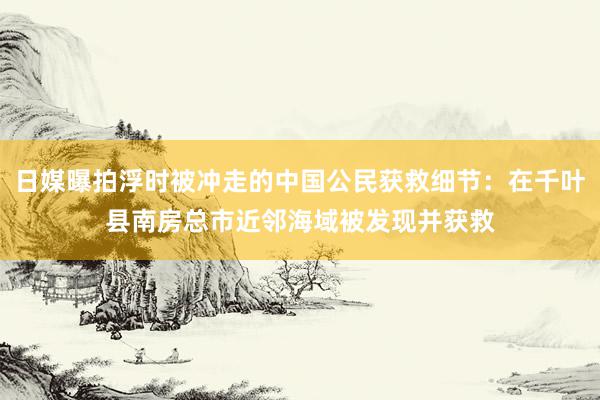 日媒曝拍浮时被冲走的中国公民获救细节：在千叶县南房总市近邻海域被发现并获救